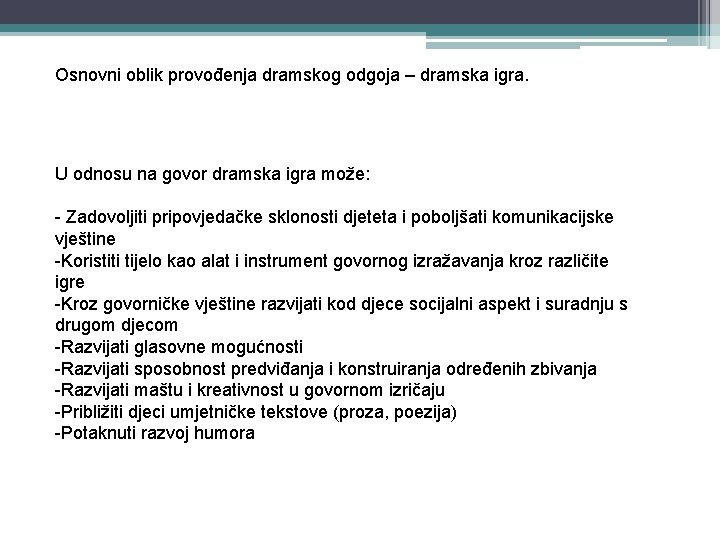 Osnovni oblik provođenja dramskog odgoja – dramska igra.

U odnosu na govor dramska igra može:

- Zadovoljiti pripovjedačke sklonosti djeteta i poboljšati komunikacijske vještine
-Koristiti tijelo kao alat i instrument govornog izražavanja kroz različite igre
-Kroz govorničke vještine razvijati kod djece socijalni aspekt i suradnju s drugom djecom
-Razvijati glasovne mogućnosti
-Razvijati sposobnost predviđanja i konstruiranja određenih zbivanja
-Razvijati maštu i kreativnost u govornom izričaju
-Približiti djeci umjetničke tekstove (proza, poezija)
-Potaknuti razvoj humora